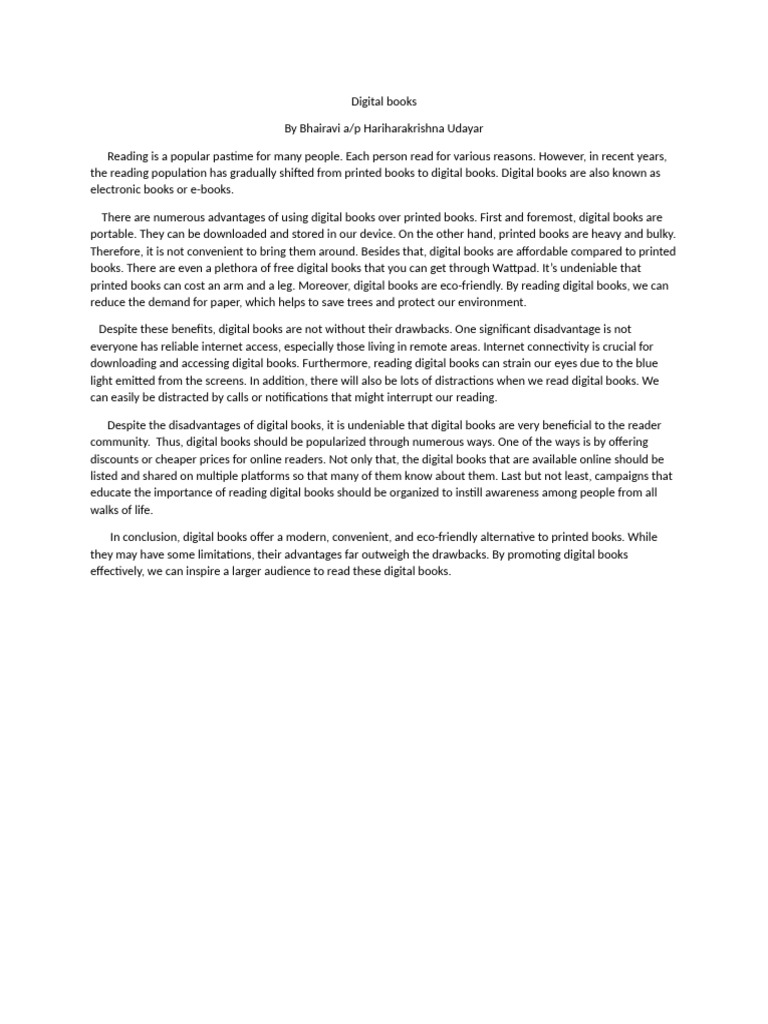 Digital books

By Bhairavi a/p Hariharakrishna Udayar

Reading is a popular pastime for many people. Each person read for various reasons. However, in recent years, the reading population has gradually shifted from printed books to digital books. Digital books are also known as electronic books or e-books.

There are numerous advantages of using digital books over printed books. First and foremost, digital books are portable. They can be downloaded and stored in our device. On the other hand, printed books are heavy and bulky. Therefore, it is not convenient to bring them around. Besides that, digital books are affordable compared to printed books. There are even a plethora of free digital books that you can get through Wattpad. It's undeniable that printed books can cost an arm and a leg. Moreover, digital books are eco-friendly. By reading digital books, we can reduce the demand for paper, which helps to save trees and protect our environment.

Despite these benefits, digital books are not without their drawbacks. One significant disadvantage is not everyone has reliable internet access, especially those living in remote areas. Internet connectivity is crucial for downloading and accessing digital books. Furthermore, reading digital books can strain our eyes due to the blue light emitted from the screens. In addition, there will also be lots of distractions when we read digital books. We can easily be distracted by calls or notifications that might interrupt our reading.

Despite the disadvantages of digital books, it is undeniable that digital books are very beneficial to the reader community. Thus, digital books should be popularized through numerous ways. One of the ways is by offering discounts or cheaper prices for online readers. Not only that, the digital books that are available online should be listed and shared on multiple platforms so that many of them know about them. Last but not least, campaigns that educate the importance of reading digital books should be organized to instill awareness among people from all walks of life.

In conclusion, digital books offer a modern, convenient, and eco-friendly alternative to printed books. While they may have some limitations, their advantages far outweigh the drawbacks. By promoting digital books effectively, we can inspire a larger audience to read these digital books.